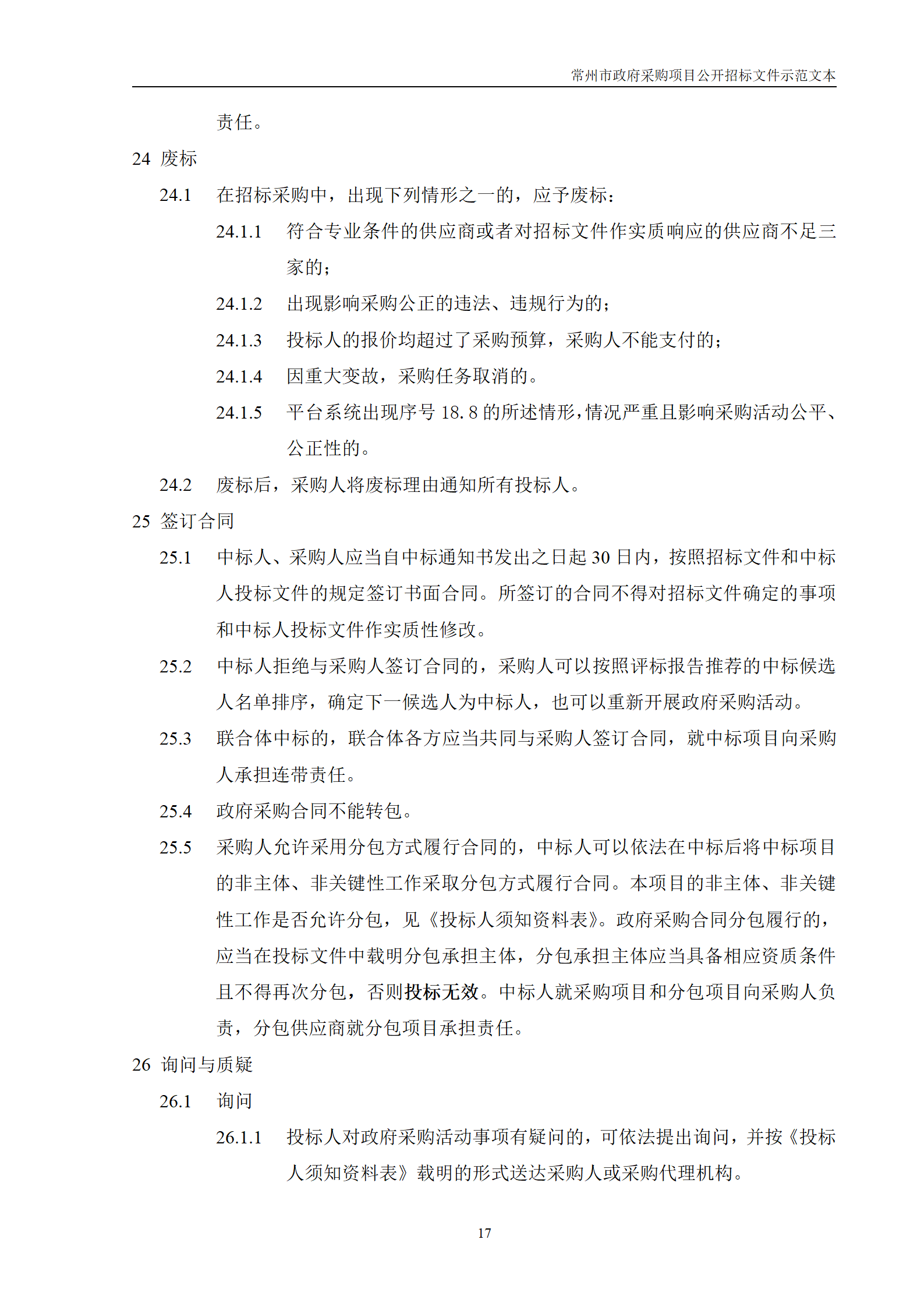 常州市政府采购项目公开招标文件示范文本

责任。

24 废标

24.1 在招标采购中，出现下列情形之一的，应予废标：

24.1.1 符合专业条件的供应商或者对招标文件作实质响应的供应商不足三家的；

24.1.2 出现影响采购公正的违法、违规行为的；

24.1.3 投标人的报价均超过了采购预算，采购人不能支付的；

24.1.4 因重大变故，采购任务取消的。

24.1.5 平台系统出现序号 18.8 的所述情形，情况严重且影响采购活动公平、公正性的。

24.2 废标后，采购人将废标理由通知所有投标人。

25 签订合同

25.1 中标人、采购人应当自中标通知书发出之日起 30 日内，按照招标文件和中标人投标文件的规定签订书面合同。所签订的合同不得对招标文件确定的事项和中标人投标文件作实质性修改。

25.2 中标人拒绝与采购人签订合同的，采购人可以按照评标报告推荐的中标候选人名单排序，确定下一候选人为中标人，也可以重新开展政府采购活动。

25.3 联合体中标的，联合体各方应当共同与采购人签订合同，就中标项目向采购人承担连带责任。

25.4 政府采购合同不能转包。

25.5 采购人允许采用分包方式履行合同的，中标人可以依法在中标后将中标项目的非主体、非关键性工作采取分包方式履行合同。本项目的非主体、非关键性工作是否允许分包，见《投标人须知资料表》。政府采购合同分包履行的，应当在投标文件中载明分包承担主体，分包承担主体应当具备相应资质条件且不得再次分包，否则投标无效。中标人就采购项目和分包项目向采购人负责，分包供应商就分包项目承担责任。

26 询问与质疑

26.1 询问

26.1.1 投标人对政府采购活动事项有疑问的，可依法提出询问，并按《投标人须知资料表》载明的形式送达采购人或采购代理机构。

17